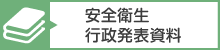 安全衛生
行政発表資料